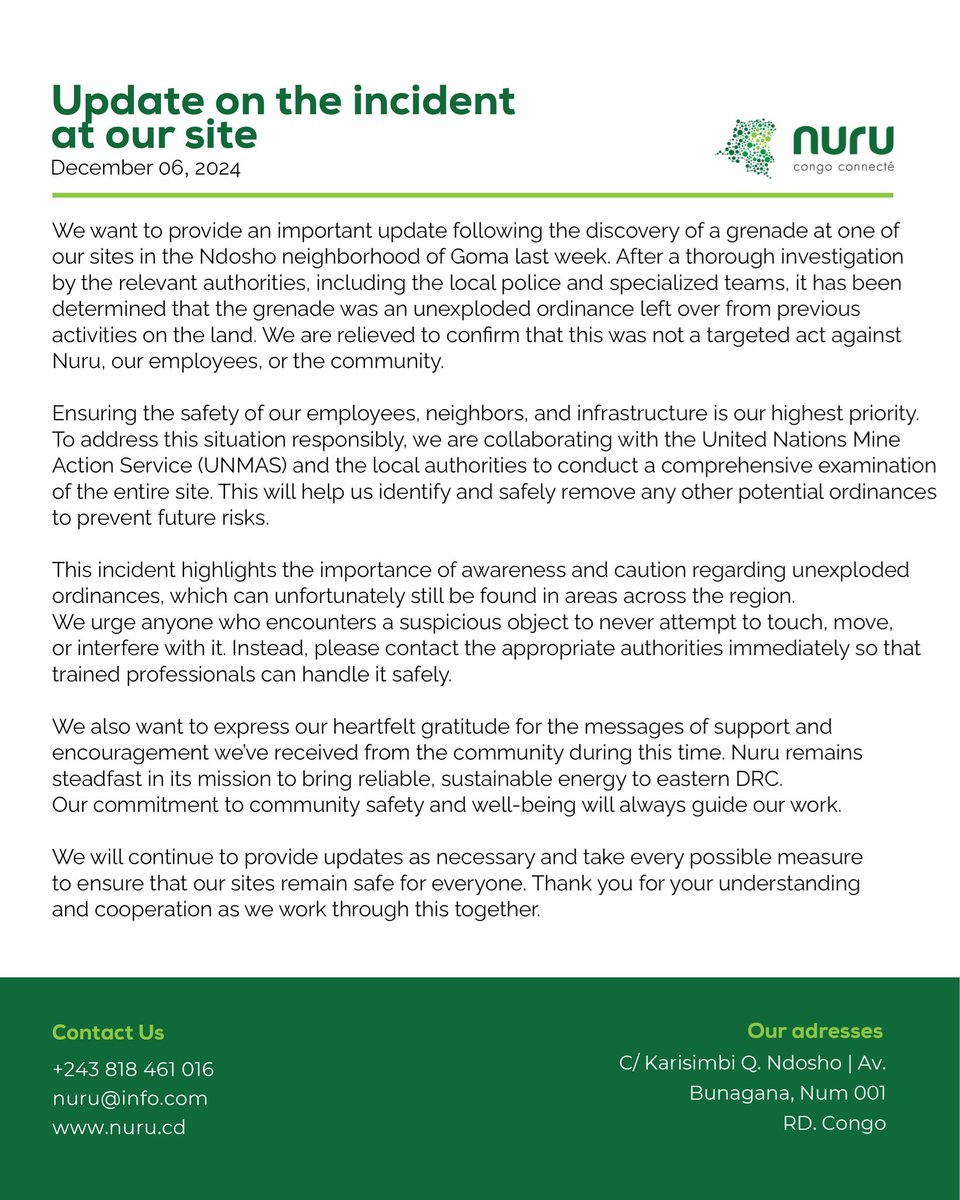 Update on the incident at our site
December 06, 2024

nuru
congo connecté

We want to provide an important update following the discovery of a grenade at one of our sites in the Ndosho neighborhood of Goma last week. After a thorough investigation by the relevant authorities, including the local police and specialized teams, it has been determined that the grenade was an unexploded ordinance left over from previous activities on the land. We are relieved to confirm that this was not a targeted act against Nuru, our employees, or the community.

Ensuring the safety of our employees, neighbors, and infrastructure is our highest priority. To address this situation responsibly, we are collaborating with the United Nations Mine Action Service (UNMAS) and the local authorities to conduct a comprehensive examination of the entire site. This will help us identify and safely remove any other potential ordinances to prevent future risks.

This incident highlights the importance of awareness and caution regarding unexploded ordinances, which can unfortunately still be found in areas across the region.
We urge anyone who encounters a suspicious object to never attempt to touch, move, or interfere with it. Instead, please contact the appropriate authorities immediately so that trained professionals can handle it safely.

We also want to express our heartfelt gratitude for the messages of support and encouragement we've received from the community during this time. Nuru remains steadfast in its mission to bring reliable, sustainable energy to eastern DRC.
Our commitment to community safety and well-being will always guide our work.

We will continue to provide updates as necessary and take every possible measure to ensure that our sites remain safe for everyone. Thank you for your understanding and cooperation as we work through this together.

Contact Us
+243 818 461 016
nuru@info.com
www.nuru.cd

Our adresses
C/ Karisimbi Q. Ndosho | Av.
Bunagana, Num 001
RD. Congo